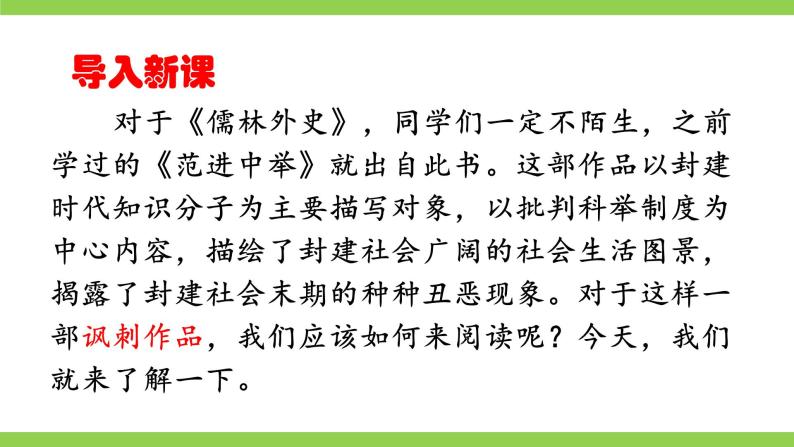 导入新课

对于《儒林外史》，同学们一定不陌生，之前学过的《范进中举》就出自此书。这部作品以封建时代知识分子为主要描写对象，以批判科举制度为中心内容，描绘了封建社会广阔的社会生活图景，揭露了封建社会末期的种种丑恶现象。对于这样一部讽刺作品，我们应该如何来阅读呢？今天，我们就来了解一下。